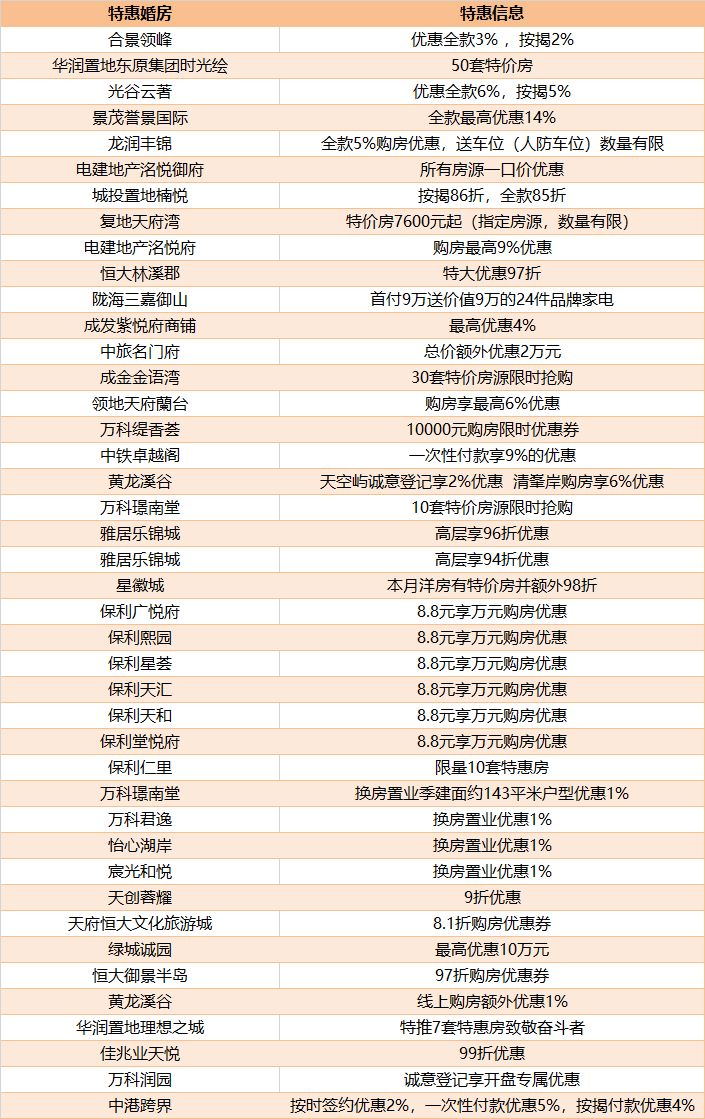 | 特惠婚房 | 特惠信息 |
|---|---|
| 合景领峰 | 优惠全款3%，按揭2% |
| 华润置地东原集团时光绘 | 50套特价房 |
| 光谷云著 | 优惠全款6%，按揭5% |
| 景茂誉景国际 | 全款最高优惠14% |
| 龙润丰锦 | 全款5%购房优惠，送车位（人防车位）数量有限 |
| 电建地产洺悦御府 | 所有房源一口价优惠 |
| 城投置地楠悦 | 按揭86折，全款85折 |
| 复地天府湾 | 特价房7600元起（指定房源，数量有限） |
| 电建地产洺悦府 | 购房最高9%优惠 |
| 恒大林溪郡 | 特大优惠97折 |
| 陇海三嘉御山 | 首付9万送价值9万的24件品牌家电 |
| 成发紫悦府商铺 | 最高优惠4% |
| 中旅名门府 | 总价额外优惠2万元 |
| 成金金语湾 | 30套特价房源限时抢购 |
| 领地天府蘭台 | 购房享最高6%优惠 |
| 万科缇香荟 | 10000元购房限时优惠券 |
| 中铁卓越阁 | 一次性付款享9%的优惠 |
| 黄龙溪谷 | 天空屿诚意登记享2%优惠 清峯岸购房享6%优惠 |
| 万科璟南堂 | 10套特价房源限时抢购 |
| 雅居乐锦城 | 高层享96折优惠 |
| 雅居乐锦城 | 高层享94折优惠 |
| 星徽城 | 本月洋房有特价房并额外98折 |
| 保利广悦府 | 8.8元享万元购房优惠 |
| 保利熙园 | 8.8元享万元购房优惠 |
| 保利星荟 | 8.8元享万元购房优惠 |
| 保利天汇 | 8.8元享万元购房优惠 |
| 保利天和 | 8.8元享万元购房优惠 |
| 保利堂悦府 | 8.8元享万元购房优惠 |
| 保利仁里 | 限量10套特惠房 |
| 万科璟南堂 | 换房置业季建面约143平米户型优惠1% |
| 万科君逸 | 换房置业优惠1% |
| 怡心湖岸 | 换房置业优惠1% |
| 宸光和悦 | 换房置业优惠1% |
| 天创蓉耀 | 9折优惠 |
| 天府恒大文化旅游城 | 8.1折购房优惠券 |
| 绿城诚园 | 最高优惠10万元 |
| 恒大御景半岛 | 97折购房优惠券 |
| 黄龙溪谷 | 线上购房额外优惠1% |
| 华润置地理想之城 | 特推7套特惠房致敬奋斗者 |
| 佳兆业天悦 | 99折优惠 |
| 万科润园 | 诚意登记享开盘专属优惠 |
| 中港跨界 | 按时签约优惠2%，一次性付款优惠5%，按揭付款优惠4% |